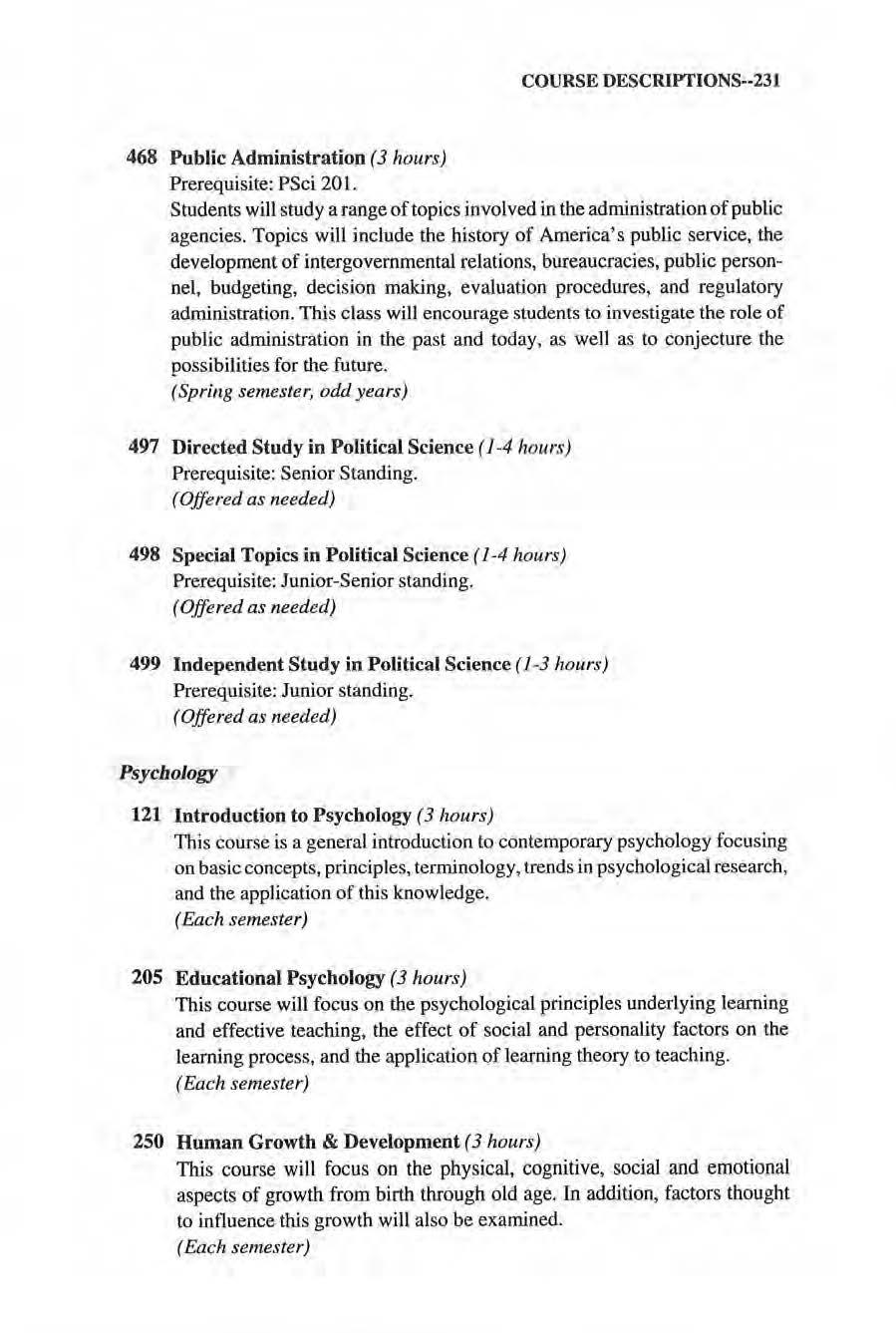 COURSE DESCRIPTIONS--231

468 Public Administration (3 hours)
Prerequisite: PSci 201.
Students will study a range of topics involved in the administration of public agencies. Topics will include the history of America's public service, the development of intergovernmental relations, bureaucracies, public personnel, budgeting, decision making, evaluation procedures, and regulatory administration. This class will encourage students to investigate the role of public administration in the past and today, as well as to conjecture the possibilities for the future.
(Spring semester, odd years)

497 Directed Study in Political Science (1-4 hours)
Prerequisite: Senior Standing.
(Offered as needed)

498 Special Topics in Political Science (1-4 hours)
Prerequisite: Junior-Senior standing.
(Offered as needed)

499 Independent Study in Political Science (1-3 hours)
Prerequisite: Junior standing.
(Offered as needed)

Psychology

121 Introduction to Psychology (3 hours)
This course is a general introduction to contemporary psychology focusing on basic concepts, principles, terminology, trends in psychological research, and the application of this knowledge.
(Each semester)

205 Educational Psychology (3 hours)
This course will focus on the psychological principles underlying learning and effective teaching, the effect of social and personality factors on the learning process, and the application of learning theory to teaching.
(Each semester)

250 Human Growth & Development (3 hours)
This course will focus on the physical, cognitive, social and emotional aspects of growth from birth through old age. In addition, factors thought to influence this growth will also be examined.
(Each semester)